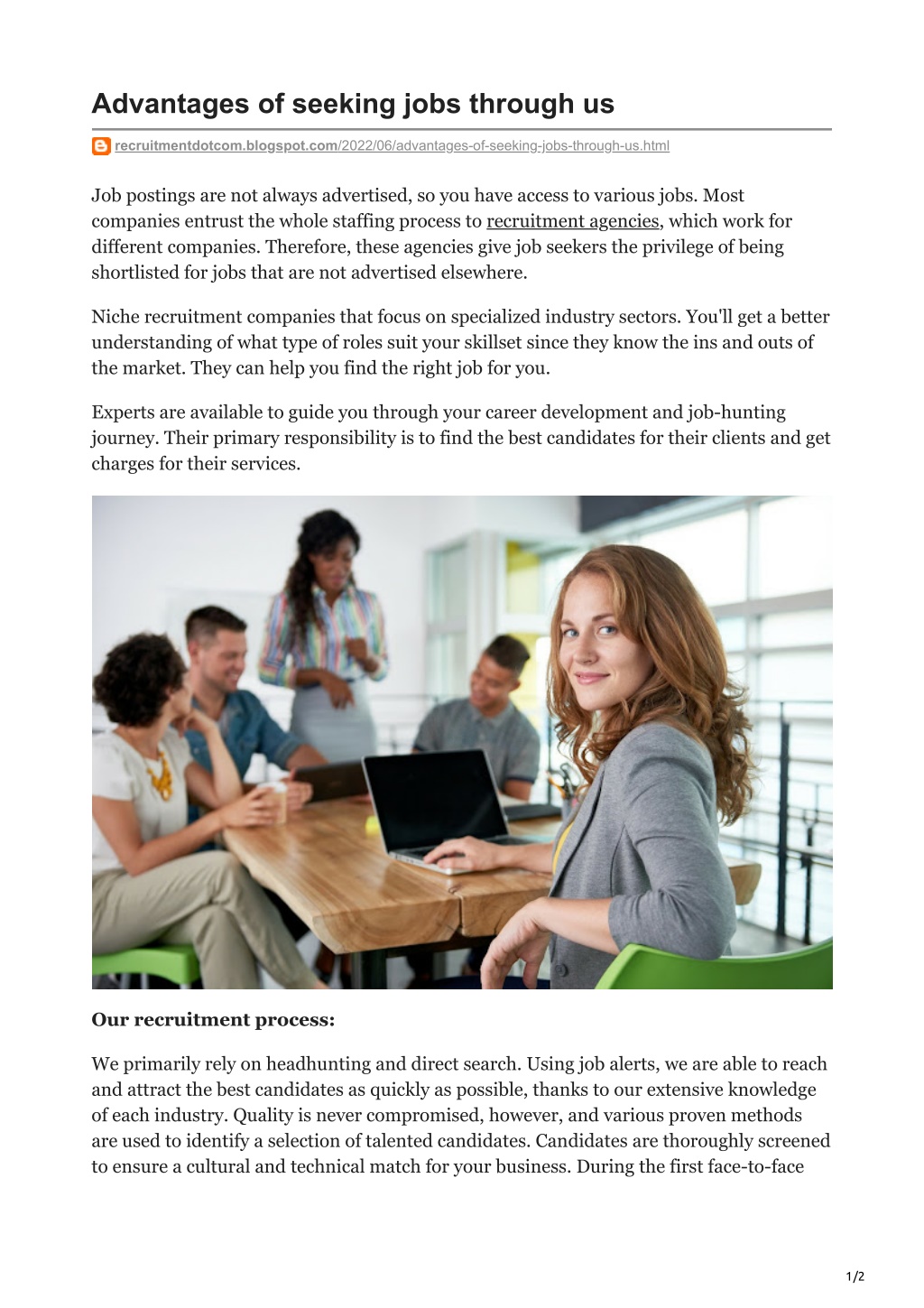 Advantages of seeking jobs through us

recruitmentdotcom.blogspot.com/2022/06/advantages-of-seeking-jobs-through-us.html

Job postings are not always advertised, so you have access to various jobs. Most companies entrust the whole staffing process to recruitment agencies, which work for different companies. Therefore, these agencies give job seekers the privilege of being shortlisted for jobs that are not advertised elsewhere.

Niche recruitment companies that focus on specialized industry sectors. You'll get a better understanding of what type of roles suit your skillset since they know the ins and outs of the market. They can help you find the right job for you.

Experts are available to guide you through your career development and job-hunting journey. Their primary responsibility is to find the best candidates for their clients and get charges for their services.

Our recruitment process:

We primarily rely on headhunting and direct search. Using job alerts, we are able to reach and attract the best candidates as quickly as possible, thanks to our extensive knowledge of each industry. Quality is never compromised, however, and various proven methods are used to identify a selection of talented candidates. Candidates are thoroughly screened to ensure a cultural and technical match for your business. During the first face-to-face

1/2